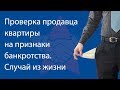 Проверка продавца квартиры на признаки банкротства. Случай из жизни